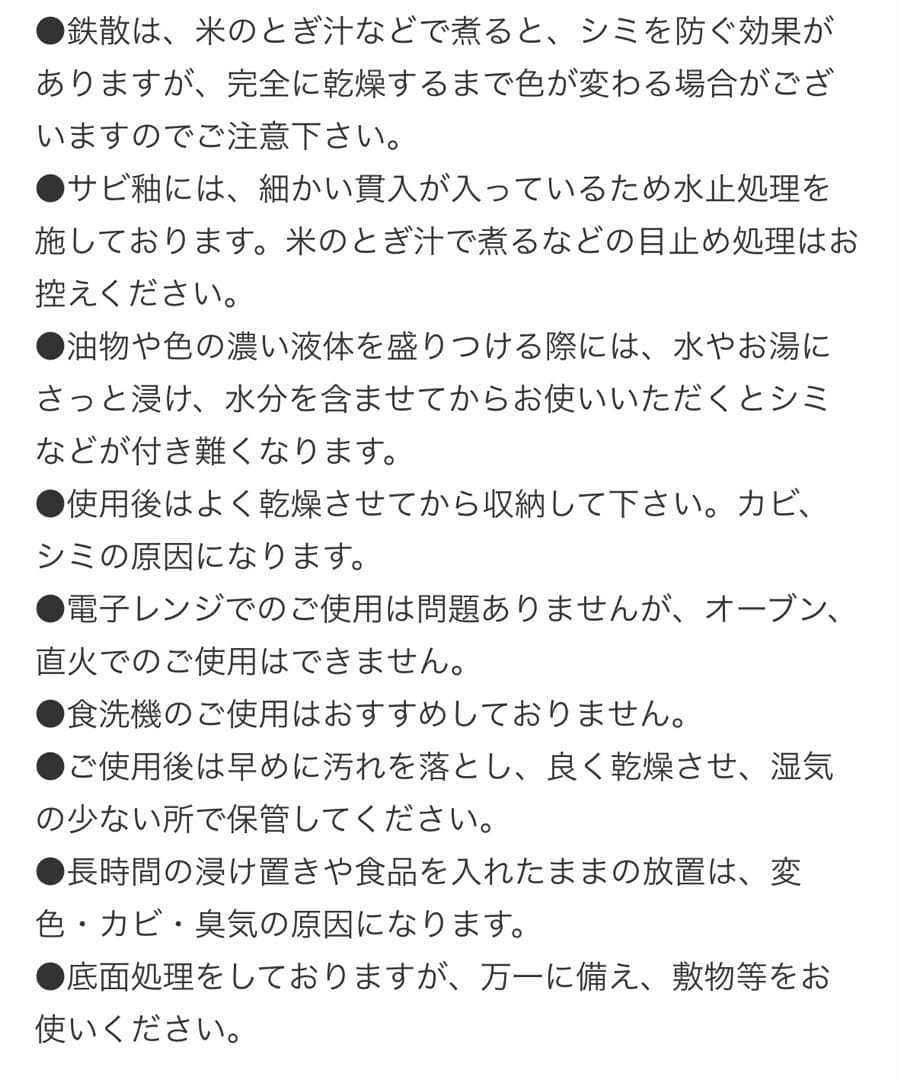 ●鉄散は、米のとぎ汁などで煮ると、シミを防ぐ効果がありますが、完全に乾燥するまで色が変わる場合がございますのでご注意下さい。
●サビ釉には、細かい貫入が入っているため水止処理を施しております。米のとぎ汁で煮るなどの目止め処理はお控えください。
●油物や色の濃い液体を盛りつける際には、水やお湯にさっと浸け、水分を含ませてからお使いいただくとシミなどが付き難くなります。
●使用後はよく乾燥させてから収納して下さい。カビ、シミの原因になります。
●電子レンジでのご使用は問題ありませんが、オーブン、直火でのご使用はできません。
●食洗機のご使用はおすすめしておりません。
●ご使用後は早めに汚れを落とし、良く乾燥させ、湿気の少ない所で保管してください。
●長時間の浸け置きや食品を入れたままの放置は、変色・カビ・臭気の原因になります。
●底面処理をしておりますが、万一に備え、敷物等をお使いください。